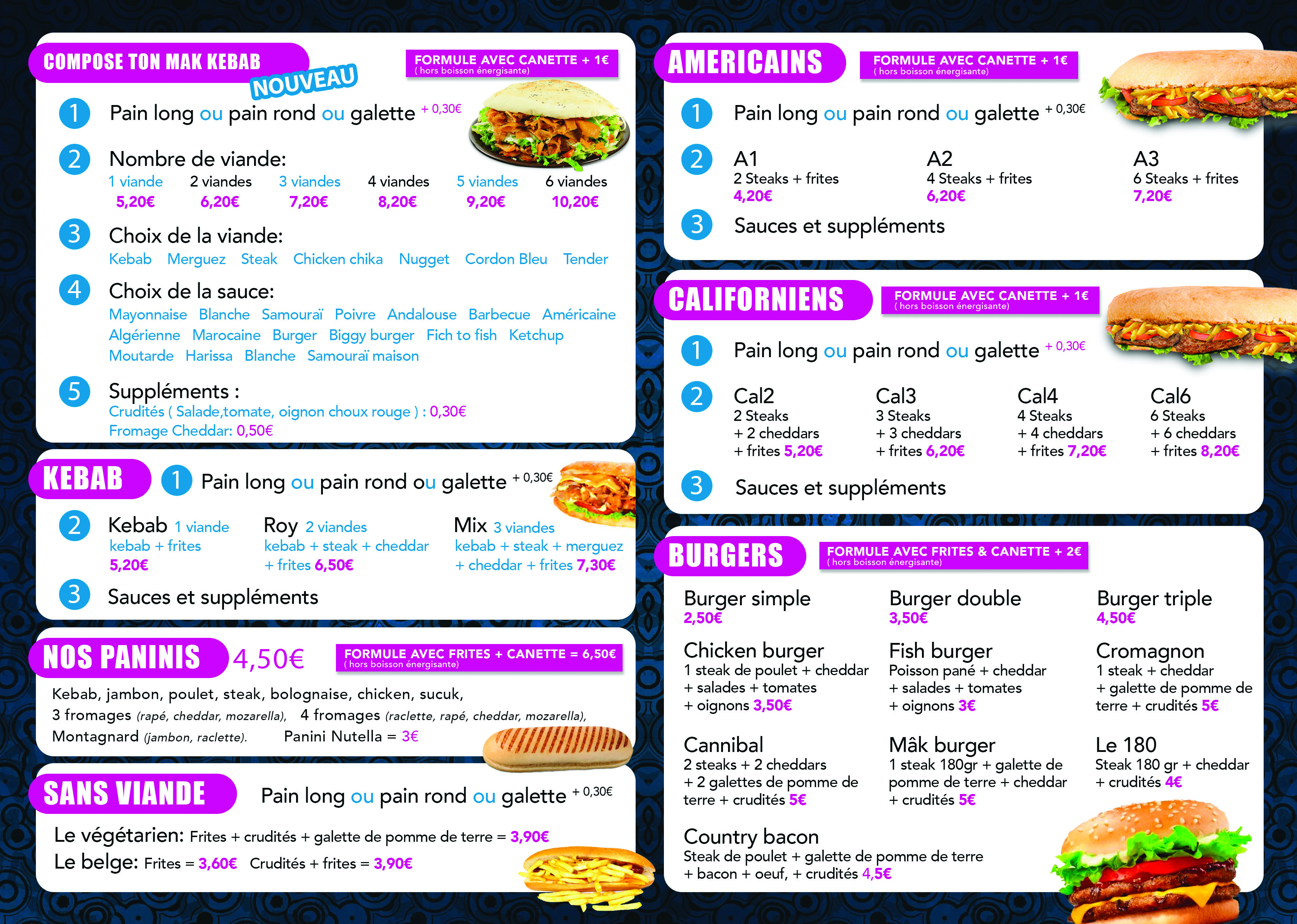 COMPOSE TON MAK KEBAB

NOUVEAU

FORMULE AVEC CANETTE + 1€
( hors boisson énergisante)

1 Pain long ou pain rond ou galette + 0,30€

2 Nombre de viande:

| 1 viande | 2 viandes | 3 viandes | 4 viandes | 5 viandes | 6 viandes |
|---|---|---|---|---|---|
| 5,20€ | 6,20€ | 7,20€ | 8,20€ | 9,20€ | 10,20€ |

3 Choix de la viande:
Kebab Merguez Steak Chicken chika Nugget Cordon Bleu Tender

4 Choix de la sauce:
Mayonnaise Blanche Samouraï Poivre Andalouse Barbecue Américaine Algérienne Marocaine Burger Biggy burger Fich to fish Ketchup Moutarde Harissa Blanche Samouraï maison

5 Suppléments :
Crudités ( Salade,tomate, oignon choux rouge ) : 0,30€
Fromage Cheddar: 0,50€

KEBAB

1 Pain long ou pain rond ou galette + 0,30€

2 Kebab 1 viande
kebab + frites
5,20€

Roy 2 viandes
kebab + steak + cheddar
+ frites 6,50€

Mix 3 viandes
kebab + steak + merguez
+ cheddar + frites 7,30€

3 Sauces et suppléments

NOS PANINIS 4,50€

FORMULE AVEC FRITES + CANETTE = 6,50€
( hors boisson énergisante)

Kebab, jambon, poulet, steak, bolognaise, chicken, sucuk,
3 fromages (rapé, cheddar, mozarella), 4 fromages (raclette, rapé, cheddar, mozarella),
Montagnard (jambon, raclette). Panini Nutella = 3€

SANS VIANDE

Pain long ou pain rond ou galette + 0,30€

Le végétarien: Frites + crudités + galette de pomme de terre = 3,90€
Le belge: Frites = 3,60€ Crudités + frites = 3,90€

AMERICAINS

FORMULE AVEC CANETTE + 1€
( hors boisson énergisante)

1 Pain long ou pain rond ou galette + 0,30€

2 A1
2 Steaks + frites
4,20€

A2
4 Steaks + frites
6,20€

A3
6 Steaks + frites
7,20€

3 Sauces et suppléments

CALIFORNIENS

FORMULE AVEC CANETTE + 1€
( hors boisson énergisante)

1 Pain long ou pain rond ou galette + 0,30€

2 Cal2
2 Steaks
+ 2 cheddars
+ frites 5,20€

Cal3
3 Steaks
+ 3 cheddars
+ frites 6,20€

Cal4
4 Steaks
+ 4 cheddars
+ frites 7,20€

Cal6
6 Steaks
+ 6 cheddars
+ frites 8,20€

3 Sauces et suppléments

BURGERS

FORMULE AVEC FRITES & CANETTE + 2€
( hors boisson énergisante)

Burger simple
2,50€

Burger double
3,50€

Burger triple
4,50€

Chicken burger
1 steak de poulet + cheddar + salades + tomates + oignons 3,50€

Fish burger
Poisson pané + cheddar + salades + tomates + oignons 3€

Cromagnon
1 steak + cheddar + galette de pomme de terre + crudités 5€

Cannibal
2 steaks + 2 cheddars + 2 galettes de pomme de terre + crudités 5€

Mâk burger
1 steak 180gr + galette de pomme de terre + cheddar + crudités 5€

Le 180
Steak 180 gr + cheddar + crudités 4€

Country bacon
Steak de poulet + galette de pomme de terre + bacon + oeuf, + crudités 4,5€